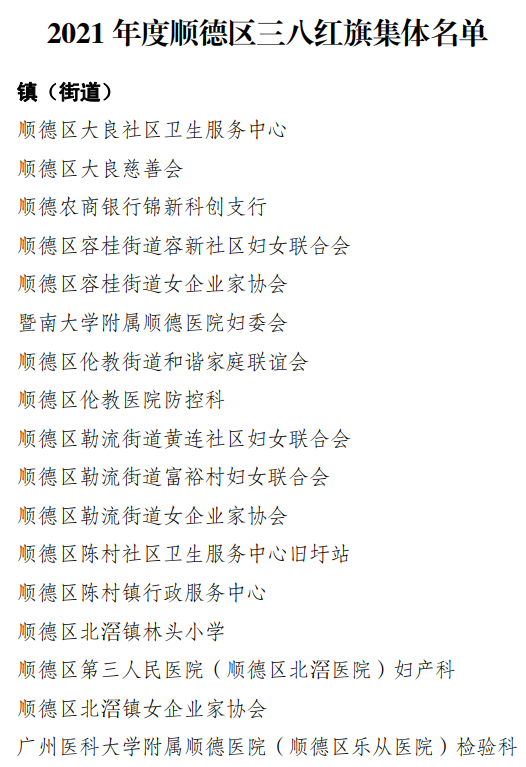 2021 年度顺德区三八红旗集体名单

镇（街道）

顺德区大良社区卫生服务中心

顺德区大良慈善会

顺德农商银行锦新科创支行

顺德区容桂街道容新社区妇女联合会

顺德区容桂街道女企业家协会

暨南大学附属顺德医院妇委会

顺德区伦教街道和谐家庭联谊会

顺德区伦教医院防控科

顺德区勒流街道黄连社区妇女联合会

顺德区勒流街道富裕村妇女联合会

顺德区勒流街道女企业家协会

顺德区陈村社区卫生服务中心旧圩站

顺德区陈村镇行政服务中心

顺德区北滘镇林头小学

顺德区第三人民医院（顺德区北滘医院）妇产科

顺德区北滘镇女企业家协会

广州医科大学附属顺德医院（顺德区乐从医院）检验科